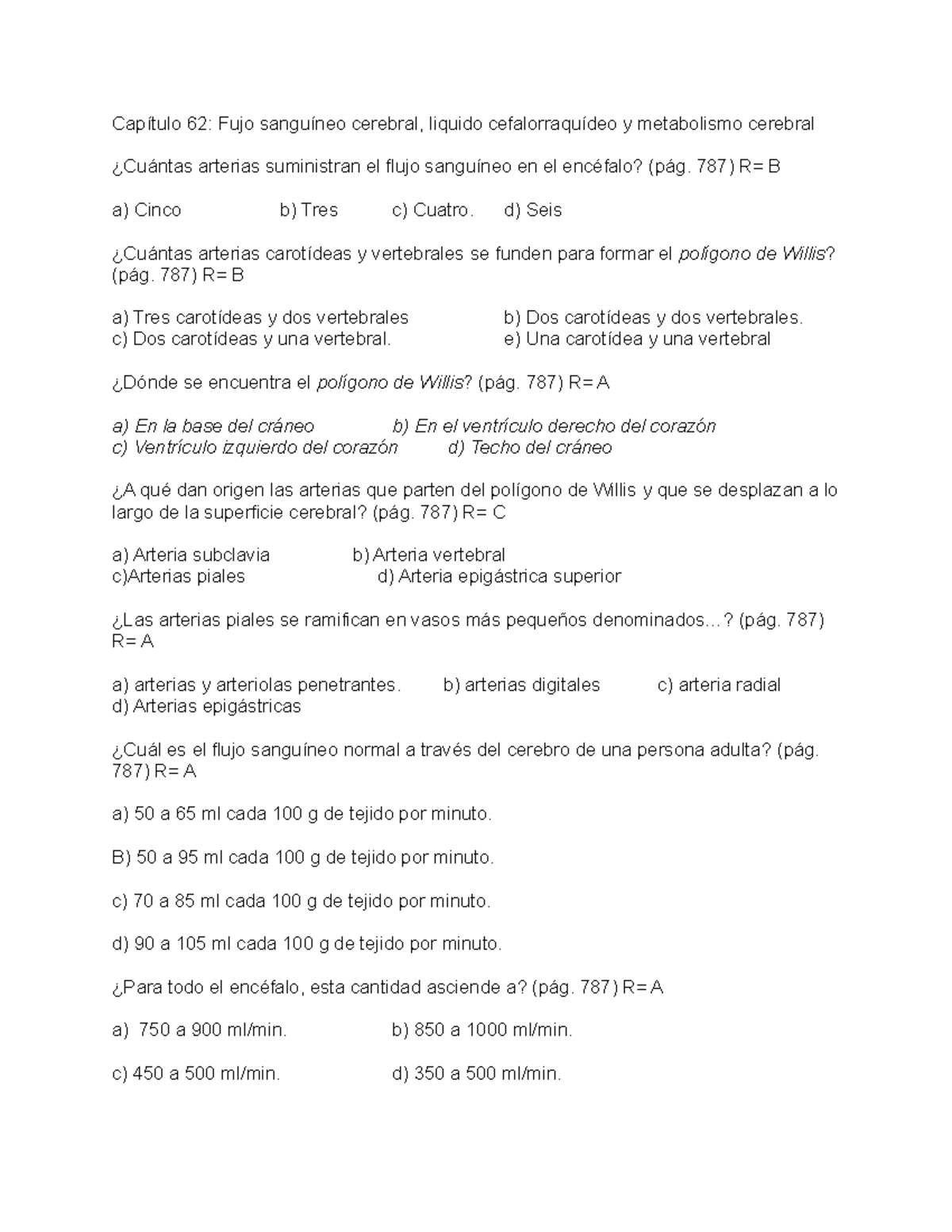 Capítulo 62: Fujo sanguíneo cerebral, liquido cefalorraquídeo y metabolismo cerebral

¿Cuántas arterias suministran el flujo sanguíneo en el encéfalo? (pág. 787) R= B

a) Cinco b) Tres c) Cuatro. d) Seis

¿Cuántas arterias carotídeas y vertebrales se funden para formar el polígono de Willis? (pág. 787) R= B

a) Tres carotídeas y dos vertebrales b) Dos carotídeas y dos vertebrales.
c) Dos carotídeas y una vertebral. e) Una carotídea y una vertebral

¿Dónde se encuentra el polígono de Willis? (pág. 787) R= A

a) En la base del cráneo b) En el ventrículo derecho del corazón
c) Ventrículo izquierdo del corazón d) Techo del cráneo

¿A qué dan origen las arterias que parten del polígono de Willis y que se desplazan a lo largo de la superficie cerebral? (pág. 787) R= C

a) Arteria subclavia b) Arteria vertebral
c)Arterias piales d) Arteria epigástrica superior

¿Las arterias piales se ramifican en vasos más pequeños denominados…? (pág. 787) R= A

a) arterias y arteriolas penetrantes. b) arterias digitales c) arteria radial
d) Arterias epigástricas

¿Cuál es el flujo sanguíneo normal a través del cerebro de una persona adulta? (pág. 787) R= A

a) 50 a 65 ml cada 100 g de tejido por minuto.

B) 50 a 95 ml cada 100 g de tejido por minuto.

c) 70 a 85 ml cada 100 g de tejido por minuto.

d) 90 a 105 ml cada 100 g de tejido por minuto.

¿Para todo el encéfalo, esta cantidad asciende a? (pág. 787) R= A

a) 750 a 900 ml/min. b) 850 a 1000 ml/min.

c) 450 a 500 ml/min. d) 350 a 500 ml/min.